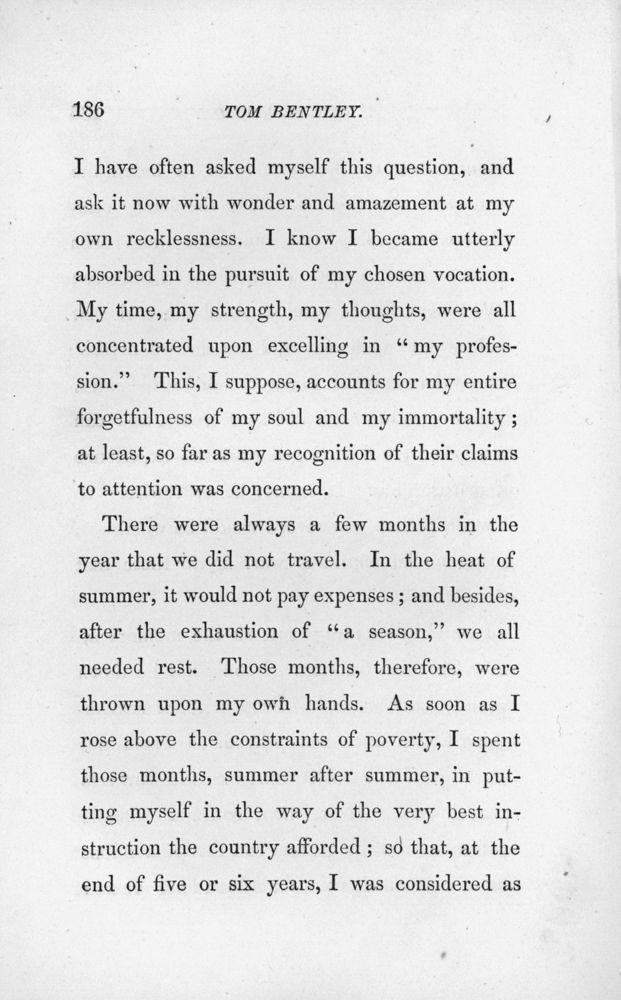 186 TOM BENTLEY.

I have often asked myself this question, and ask it now with wonder and amazement at my own recklessness. I know I became utterly absorbed in the pursuit of my chosen vocation. My time, my strength, my thoughts, were all concentrated upon excelling in "my profession." This, I suppose, accounts for my entire forgetfulness of my soul and my immortality; at least, so far as my recognition of their claims to attention was concerned.

There were always a few months in the year that we did not travel. In the heat of summer, it would not pay expenses; and besides, after the exhaustion of "a season," we all needed rest. Those months, therefore, were thrown upon my own hands. As soon as I rose above the constraints of poverty, I spent those months, summer after summer, in putting myself in the way of the very best instruction the country afforded; so that, at the end of five or six years, I was considered as